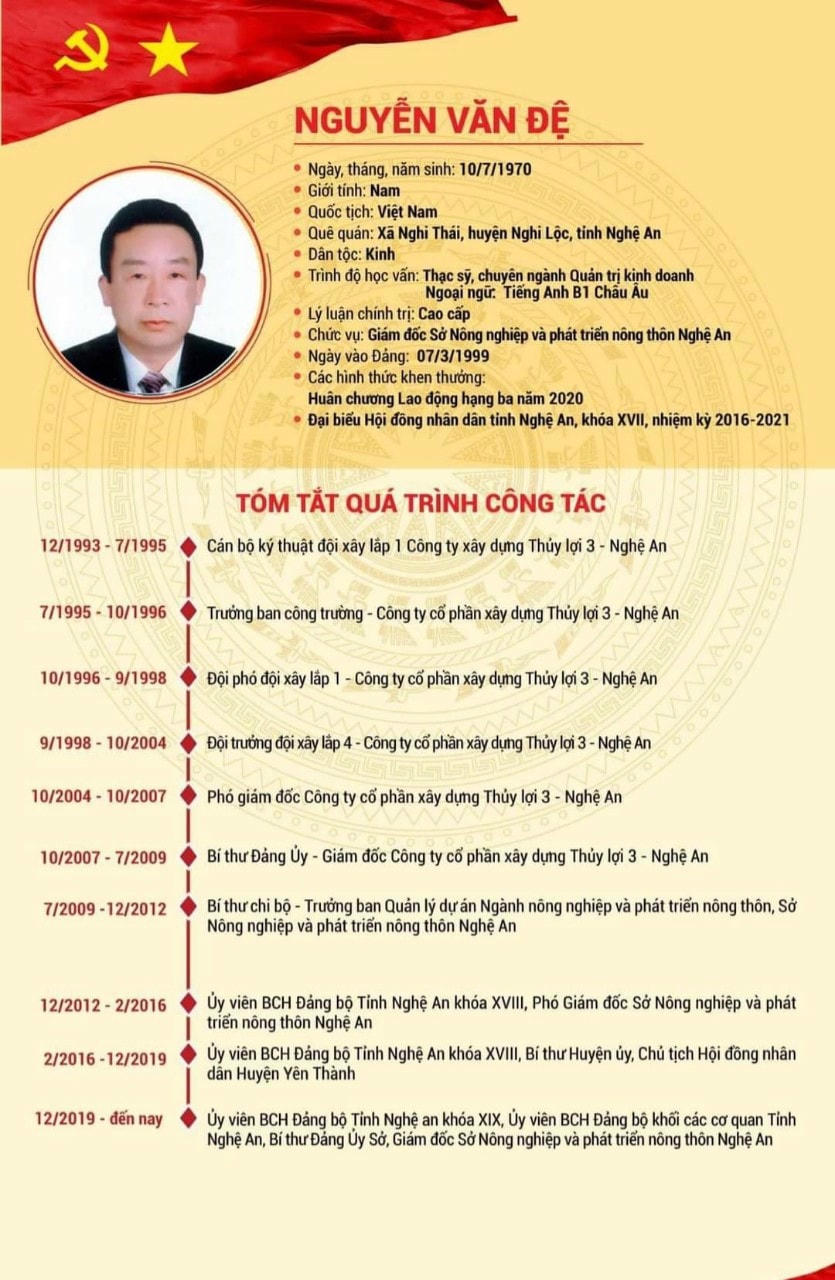 NGUYỄN VĂN ĐỆ

Ngày, tháng, năm sinh: 10/7/1970
Giới tính: Nam
Quốc tịch: Việt Nam
Quê quán: Xã Nghi Thái, huyện Nghi Lộc, tỉnh Nghệ An
Dân tộc: Kinh
Trình độ học vấn: Thạc sỹ, chuyên ngành Quản trị kinh doanh
Ngoại ngữ: Tiếng Anh B1 Châu Âu
Lý luận chính trị: Cao cấp
Chức vụ: Giám đốc Sở Nông nghiệp và phát triển nông thôn Nghệ An
Ngày vào Đảng: 07/3/1999
Các hình thức khen thưởng:
Huân chương Lao động hạng ba năm 2020
Đại biểu Hội đồng nhân dân tỉnh Nghệ An, khóa XVII, nhiệm kỳ 2016-2021

TÓM TẮT QUÁ TRÌNH CÔNG TÁC

12/1993 - 7/1995 Cán bộ kỹ thuật đội xây lắp 1 Công ty xây dựng Thủy lợi 3 - Nghệ An

7/1995 - 10/1996 Trưởng ban công trường - Công ty cổ phần xây dựng Thủy lợi 3 - Nghệ An

10/1996 - 9/1998 Đội phó đội xây lắp 1 - Công ty cổ phần xây dựng Thủy lợi 3 - Nghệ An

9/1998 - 10/2004 Đội trưởng đội xây lắp 4 - Công ty cổ phần xây dựng Thủy lợi 3 - Nghệ An

10/2004 - 10/2007 Phó giám đốc Công ty cổ phần xây dựng Thủy lợi 3 - Nghệ An

10/2007 - 7/2009 Bí thư Đảng Ủy - Giám đốc Công ty cổ phần xây dựng Thủy lợi 3 - Nghệ An

7/2009 -12/2012 Bí thư chi bộ - Trưởng ban Quản lý dự án Ngành nông nghiệp và phát triển nông thôn, Sở Nông nghiệp và phát triển nông thôn Nghệ An

12/2012 - 2/2016 Ủy viên BCH Đảng bộ Tỉnh Nghệ An khóa XVIII, Phó Giám đốc Sở Nông nghiệp và phát triển nông thôn Nghệ An

2/2016 -12/2019 Ủy viên BCH Đảng bộ Tỉnh Nghệ An khóa XVIII, Bí thư Huyện ủy, Chủ tịch Hội đồng nhân dân Huyện Yên Thành

12/2019 - đến nay Ủy viên BCH Đảng bộ Tỉnh Nghệ an khóa XIX, Ủy viên BCH Đảng bộ khối các cơ quan Tỉnh Nghệ An, Bí thư Đảng Ủy Sở, Giám đốc Sở Nông nghiệp và phát triển nông thôn Nghệ An